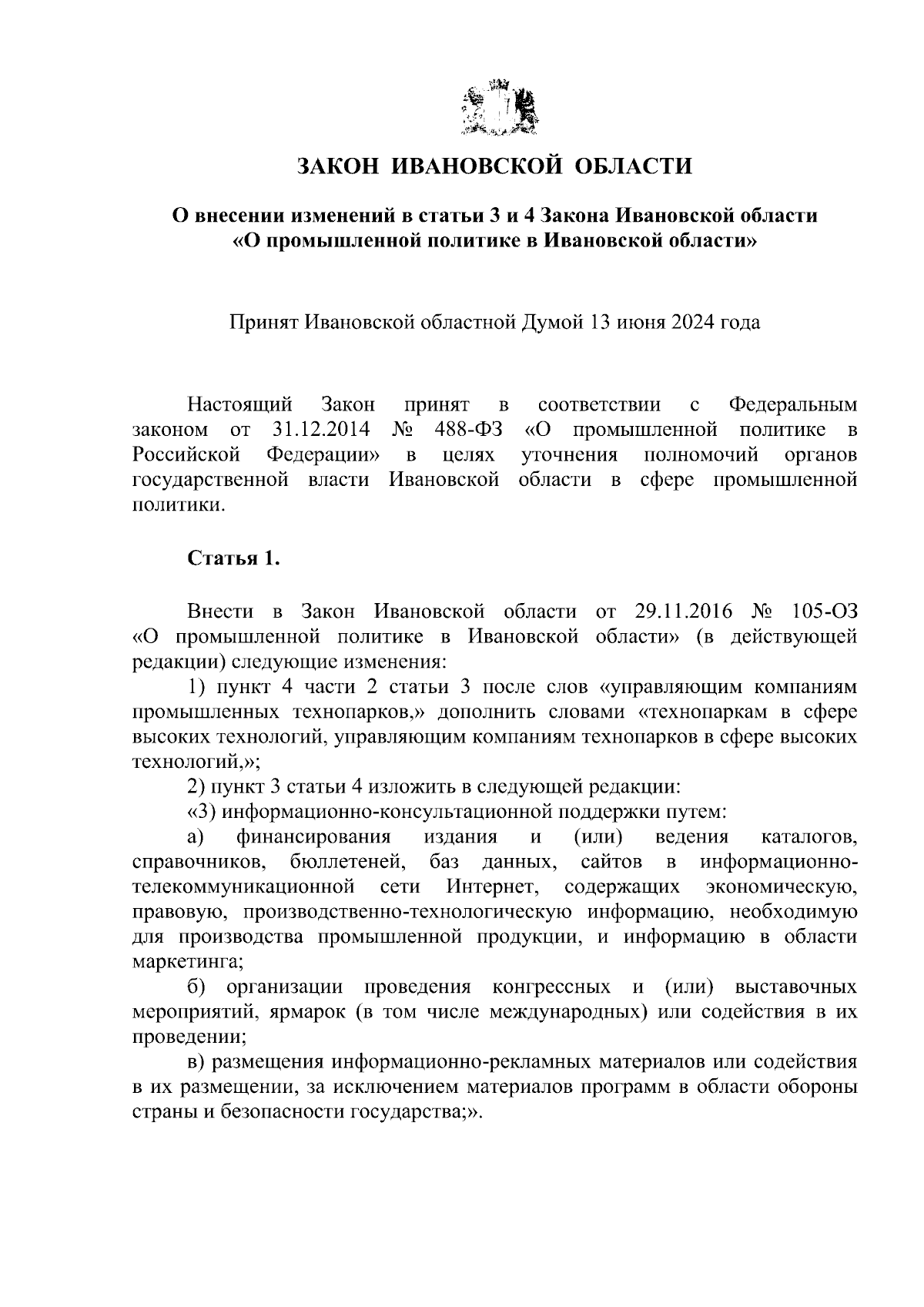 ЗАКОН ИВАНОВСКОЙ ОБЛАСТИ

О внесении изменений в статьи 3 и 4 Закона Ивановской области «О промышленной политике в Ивановской области»

Принят Ивановской областной Думой 13 июня 2024 года

Настоящий Закон принят в соответствии с Федеральным законом от 31.12.2014 № 488-ФЗ «О промышленной политике в Российской Федерации» в целях уточнения полномочий органов государственной власти Ивановской области в сфере промышленной политики.

Статья 1.

Внести в Закон Ивановской области от 29.11.2016 № 105-ОЗ «О промышленной политике в Ивановской области» (в действующей редакции) следующие изменения:

1) пункт 4 части 2 статьи 3 после слов «управляющим компаниям промышленных технопарков,» дополнить словами «технопаркам в сфере высоких технологий, управляющим компаниям технопарков в сфере высоких технологий,»;

2) пункт 3 статьи 4 изложить в следующей редакции:

«3) информационно-консультационной поддержки путем:

а) финансирования издания и (или) ведения каталогов, справочников, бюллетеней, баз данных, сайтов в информационно-телекоммуникационной сети Интернет, содержащих экономическую, правовую, производственно-технологическую информацию, необходимую для производства промышленной продукции, и информацию в области маркетинга;

б) организации проведения конгрессных и (или) выставочных мероприятий, ярмарок (в том числе международных) или содействия в их проведении;

в) размещения информационно-рекламных материалов или содействия в их размещении, за исключением материалов программ в области обороны страны и безопасности государства;».